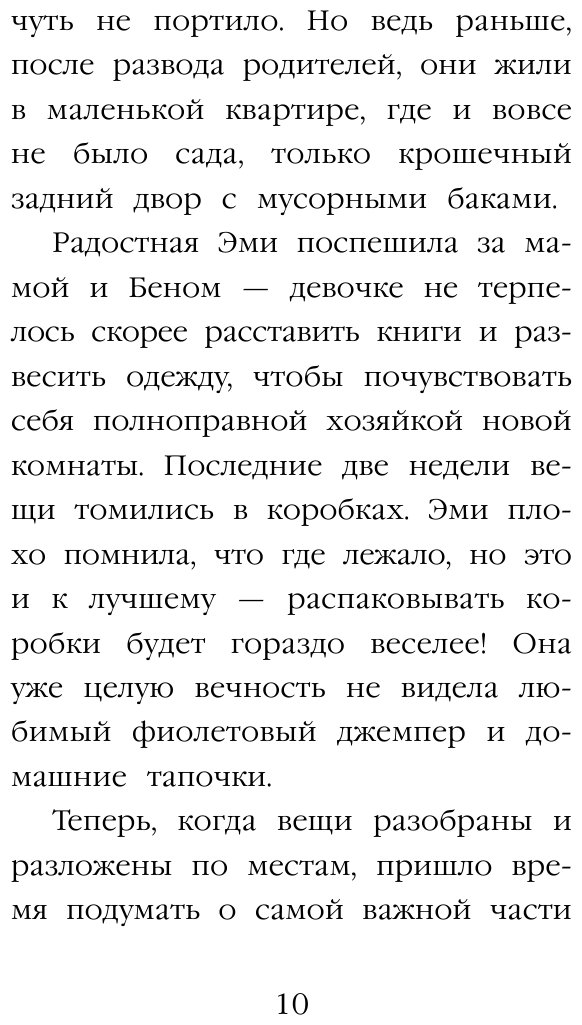 чуть не портило. Но ведь раньше, после развода родителей, они жили в маленькой квартире, где и вовсе не было сада, только крошечный задний двор с мусорными баками.

Радостная Эми поспешила за мамой и Беном — девочке не терпелось скорее расставить книги и развесить одежду, чтобы почувствовать себя полноправной хозяйкой новой комнаты. Последние две недели вещи томились в коробках. Эми плохо помнила, что где лежало, но это и к лучшему — распаковывать коробки будет гораздо веселее! Она уже целую вечность не видела любимый фиолетовый джемпер и домашние тапочки.

Теперь, когда вещи разобраны и разложены по местам, пришло время подумать о самой важной части

10